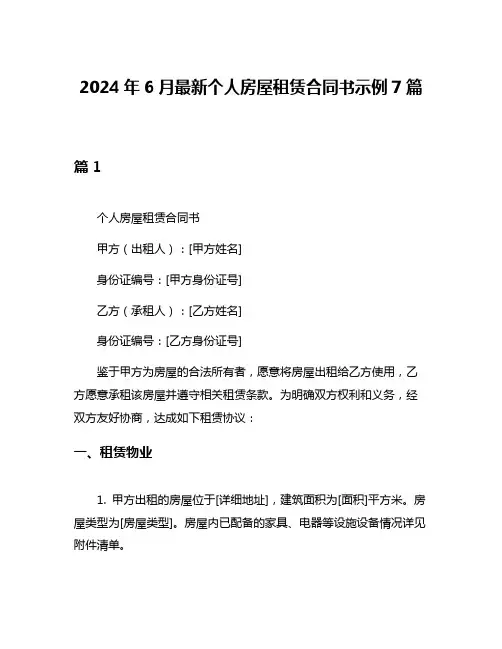 2024 年 6 月最新个人房屋租赁合同书示例 7 篇

篇 1

个人房屋租赁合同书

甲方（出租人）：[甲方姓名]

身份证编号：[甲方身份证号]

乙方（承租人）：[乙方姓名]

身份证编号：[乙方身份证号]

鉴于甲方为房屋的合法所有者，愿意将房屋出租给乙方使用，乙方愿意承租该房屋并遵守相关租赁条款。为明确双方权利和义务，经双方友好协商，达成如下租赁协议：

一、租赁物业

1. 甲方出租的房屋位于[详细地址]，建筑面积为[面积]平方米。房屋类型为[房屋类型]。房屋内已配备的家具、电器等设施设备情况详见附件清单。